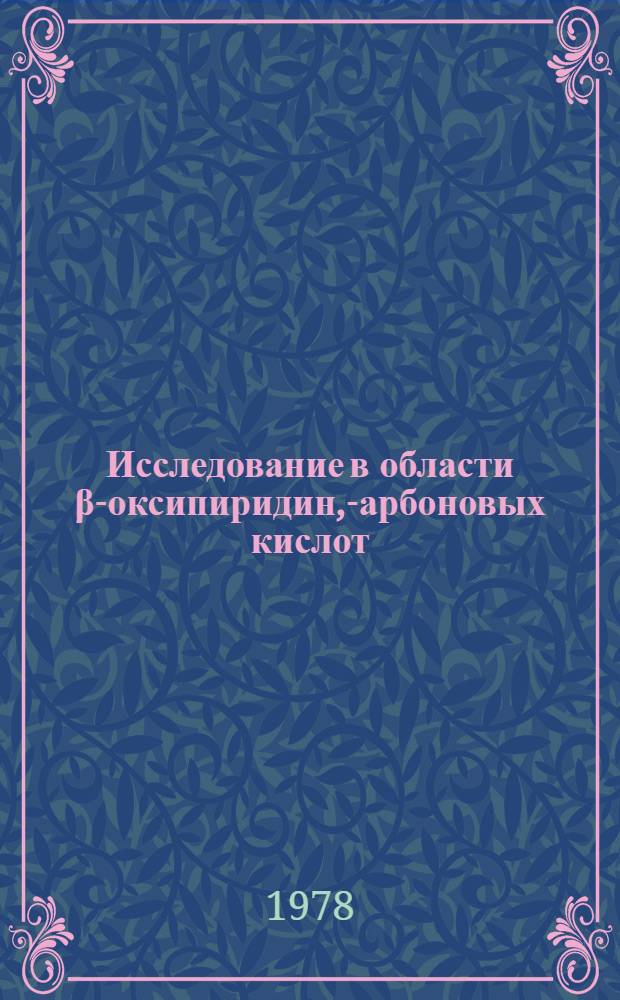 Исследование в области β-оксипиридин,-арбоновых кислот

1978